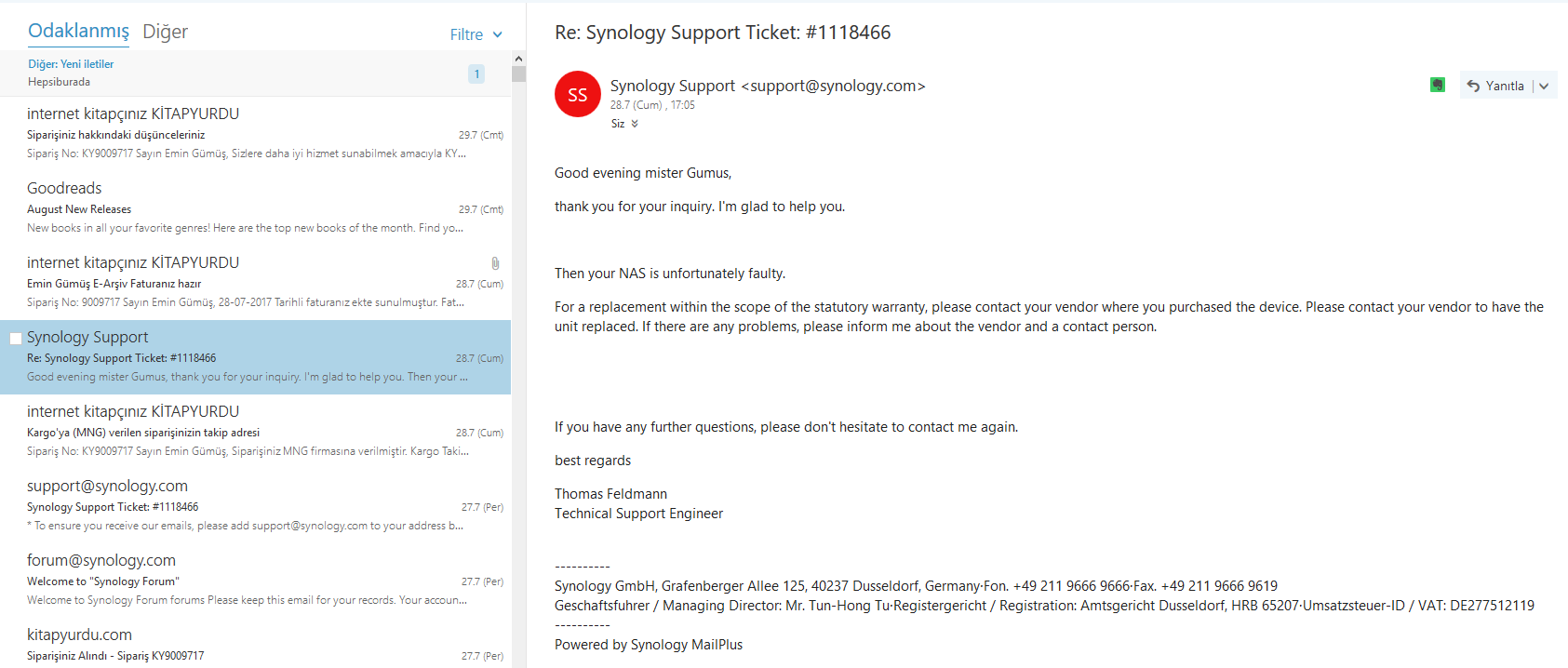 Odaklanmış Diğer Filtre

Diğer: Yeni iletiler
Hepsiburada
1

internet kitapçınız KİTAPYURDU
Siparişiniz hakkındaki düşünceleriniz 29.7 (Cmt)
Sipariş No: KY9009717 Sayın Emin Gümüş, Sizlere daha iyi hizmet sunabilmek amacıyla KY...

Goodreads
August New Releases 29.7 (Cmt)
New books in all your favorite genres! Here are the top new books of the month. Find yo...

internet kitapçınız KİTAPYURDU
Emin Gümüş E-Arşiv Faturanız hazır 28.7 (Cum)
Sipariş No: 9009717 Sayın Emin Gümüş, 28-07-2017 Tarihli faturanız ekte sunulmuştur. Fat...

Synology Support
Re: Synology Support Ticket: #1118466 28.7 (Cum)
Good evening mister Gumus, thank you for your inquiry. I'm glad to help you. Then your ...

internet kitapçınız KİTAPYURDU
Kargo'ya (MNG) verilen siparişinizin takip adresi 28.7 (Cum)
Sipariş No: KY9009717 Sayın Emin Gümüş, Siparişiniz MNG firmasına verilmiştir. Kargo Taki...

support@synology.com
Synology Support Ticket: #1118466 27.7 (Per)
* To ensure you receive our emails, please add support@synology.com to your address b...

forum@synology.com
Welcome to "Synology Forum" 27.7 (Per)
Welcome to Synology Forum forums Please keep this email for your records. Your accoun...

kitapyurdu.com
Siparişiniz Alındı - Sipariş KY9009717 27.7 (Per)

Re: Synology Support Ticket: #1118466

SS
Synology Support <support@synology.com>
28.7 (Cum) , 17:05
Siz

Yanıtla

Good evening mister Gumus,

thank you for your inquiry. I'm glad to help you.

Then your NAS is unfortunately faulty.

For a replacement within the scope of the statutory warranty, please contact your vendor where you purchased the device. Please contact your vendor to have the unit replaced. If there are any problems, please inform me about the vendor and a contact person.

If you have any further questions, please don't hesitate to contact me again.

best regards

Thomas Feldmann
Technical Support Engineer

----------
Synology GmbH, Grafenberger Allee 125, 40237 Dusseldorf, Germany·Fon. +49 211 9666 9666·Fax. +49 211 9666 9619
Geschaftsfuhrer / Managing Director: Mr. Tun-Hong Tu·Registergericht / Registration: Amtsgericht Dusseldorf, HRB 65207·Umsatzsteuer-ID / VAT: DE277512119
----------
Powered by Synology MailPlus